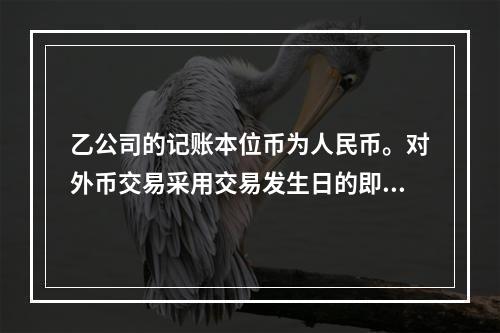 乙公司的记账本位币为人民币。对外币交易采用交易发生日的即...